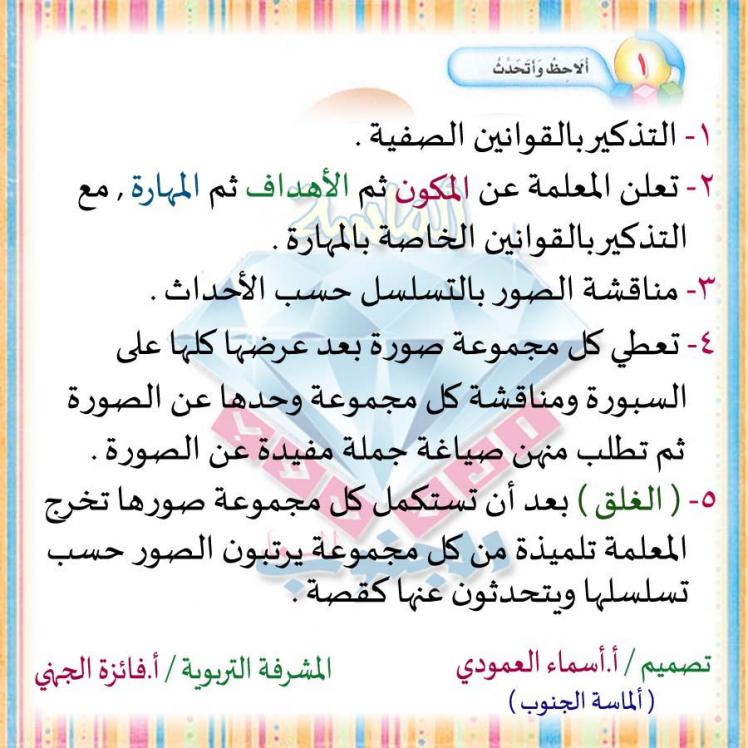 ١ ألاحظ وأتحدث

١- التذكير بالقوانين الصفية .

٢- تعلن المعلمة عن المكون ثم الأهداف ثم المهارة , مع التذكير بالقوانين الخاصة بالمهارة .

٣- مناقشة الصور بالتسلسل حسب الأحداث .

٤- تعطي كل مجموعة صورة بعد عرضها كلها على السبورة ومناقشة كل مجموعة وحدها عن الصورة ثم تطلب منهن صياغة جملة مفيدة عن الصورة .

٥- ( الغلق ) بعد أن تستكمل كل مجموعة صورها تخرج المعلمة تلميذة من كل مجموعة يرتبون الصور حسب تسلسلها ويتحدثون عنها كقصة .

تصميم / أ.أسماء العمودي
( ألماسة الجنوب )

المشرفة التربوية / أ.فائزة الجهني